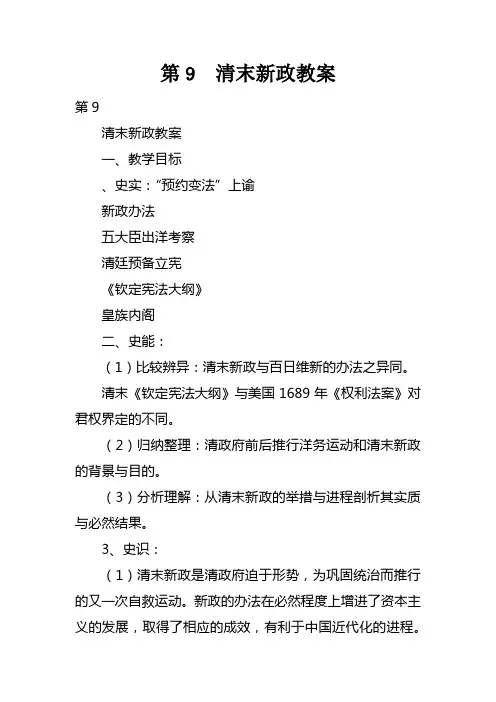 第9 清末新政教案

第9

清末新政教案

一、教学目标

、史实：“预约变法”上谕

新政办法

五大臣出洋考察

清廷预备立宪

《钦定宪法大纲》

皇族内阁

二、史能：

（1）比较辨异：清末新政与百日维新的办法之异同。

清末《钦定宪法大纲》与美国1689年《权利法案》对君权界定的不同。

（2）归纳整理：清政府前后推行洋务运动和清末新政的背景与目的。

（3）分析理解：从清末新政的举措与进程剖析其实质与必然结果。

3、史识：

（1）清末新政是清政府迫于形势，为巩固统治而推行的又一次自救运动。新政的办法在必然程度上增进了资本主义的发展，取得了相应的成效，有利于中国近代化的进程。